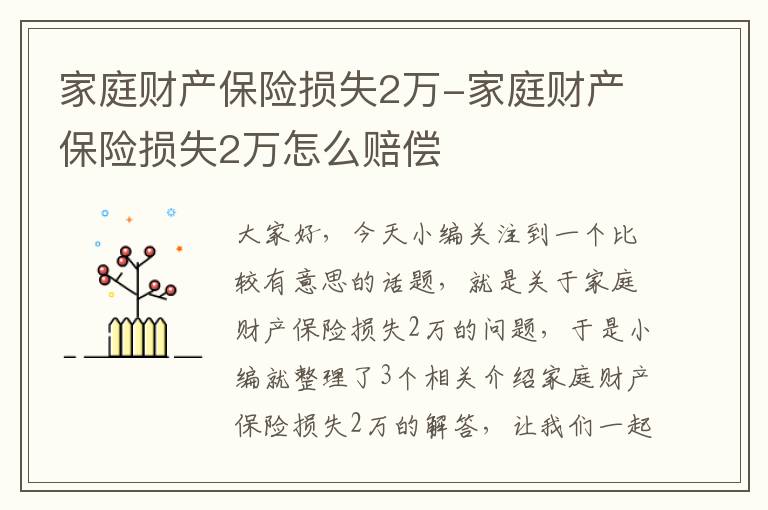 家庭财产保险损失2万-家庭财产保险损失2万怎么赔偿

大家好，今天小编关注到一个比较有意思的话题，就是关于家庭财产保险损失2万的问题，于是小编就整理了3个相关介绍家庭财产保险损失2万的解答，让我们一起